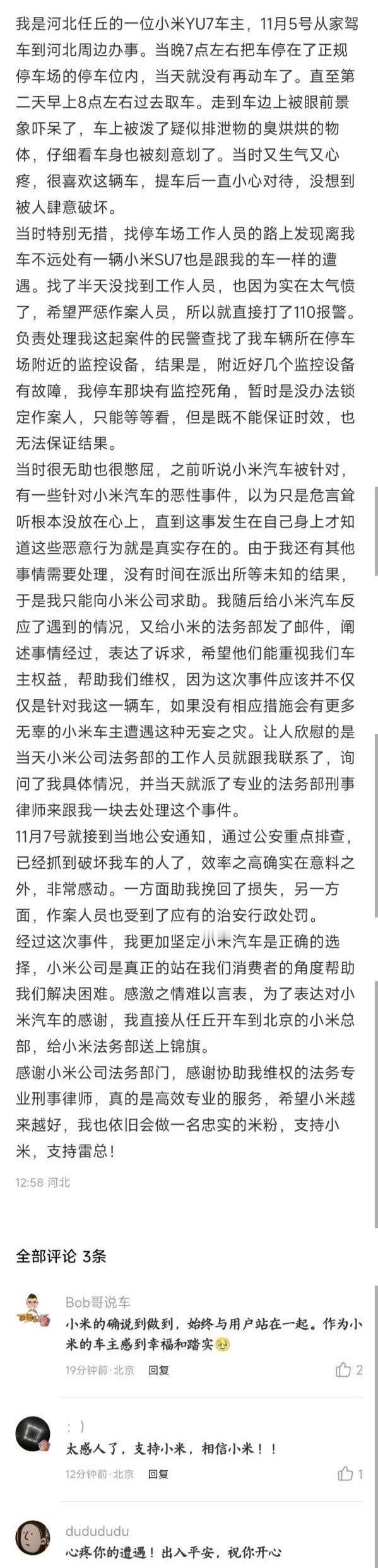 我是河北任丘的一位小米YU7车主，11月5号从家驾车到河北周边办事。当晚7点左右把车停在了正规停车场的停车位内，当天就没有再动车了。直至第二天早上8点左右过去取车。走到车边上被眼前景象吓呆了，车上被泼了疑似排泄物的臭烘烘的物体，仔细看车身也被刻意划了。当时又生气又心疼，很喜欢这辆车，提车后一直小心对待，没想到被人肆意破坏。

当时特别无措，找停车场工作人员的路上发现离我车不远处有一辆小米SU7也是跟我的车一样的遭遇。找了半天没找到工作人员，也因为实在太气愤了，希望严惩作案人员，所以就直接打了110报警。负责处理我这起案件的民警查找了我车辆所在停车场附近的监控设备，结果是，附近好几个监控设备有故障，我停车那块有监控死角，暂时是没办法锁定作案人，只能等等看，但是既不能保证时效，也无法保证结果。

当时很无助也很憋屈，之前听说小米汽车被针对，有一些针对小米汽车的恶性事件，以为只是危言耸听根本没放在心上，直到这事发生在自己身上才知道这些恶意行为就是真实存在的。由于我还有其他事情需要处理，没有时间在派出所等未知的结果，于是我只能向小米公司求助。我随后给小米汽车反应了遇到的情况，又给小米的法务部发了邮件，阐述事情经过，表达了诉求，希望他们能重视我们车主权益，帮助我们维权，因为这次事件应该并不仅仅是针对我这一辆车，如果没有相应措施会有更多无辜的小米车主遭遇这种无妄之灾。让人欣慰的是当天小米公司法务部的工作人员就跟我联系了，询问了我具体情况，并当天就派了专业的法务部刑事律师来跟我一块去处理这个事件。

11月7号就接到当地公安通知，通过公安重点排查，已经抓到破坏我车的人了，效率之高确实在意料之外，非常感动。一方面助我挽回了损失，另一方面，作案人员也受到了应有的治安行政处罚。

经过这次事件，我更加坚定小米汽车是正确的选择，小米公司是真正的站在我们消费者的角度帮助我们解决困难。感激之情难以言表，为了表达对小米汽车的感谢，我直接从任丘开车到北京的小米总部，给小米法务部送上锦旗。

感谢小米公司法务部门，感谢协助我维权的法务专业刑事律师，真的是高效专业的服务，希望小米越来越好，我也依旧会做一名忠实的米粉，支持小米，支持雷总！

12:58 河北

全部评论 3条

Bob哥说车
小米的确说到做到，始终与用户站在一起。作为小米的车主感到幸福和踏实🥹
19分钟前·北京 回复 2

: )
太感人了，支持小米，相信小米！！
12分钟前·北京 回复 1

dudududu
心疼你的遭遇！出入平安，祝你开心